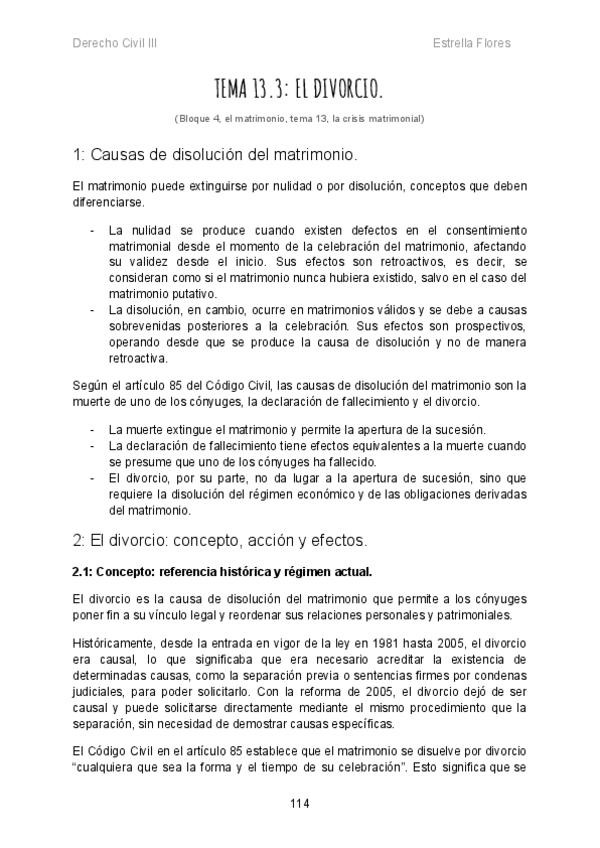 Derecho Civil III

Estrella Flores

TEMA 13.3: EL DIVORCIO.

(Bloque 4, el matrimonio, tema 13, la crisis matrimonial)

1: Causas de disolución del matrimonio.

El matrimonio puede extinguirse por nulidad o por disolución, conceptos que deben diferenciarse.

- La nulidad se produce cuando existen defectos en el consentimiento matrimonial desde el momento de la celebración del matrimonio, afectando su validez desde el inicio. Sus efectos son retroactivos, es decir, se consideran como si el matrimonio nunca hubiera existido, salvo en el caso del matrimonio putativo.
- La disolución, en cambio, ocurre en matrimonios válidos y se debe a causas sobrevenidas posteriores a la celebración. Sus efectos son prospectivos, operando desde que se produce la causa de disolución y no de manera retroactiva.

Según el artículo 85 del Código Civil, las causas de disolución del matrimonio son la muerte de uno de los cónyuges, la declaración de fallecimiento y el divorcio.

- La muerte extingue el matrimonio y permite la apertura de la sucesión.
- La declaración de fallecimiento tiene efectos equivalentes a la muerte cuando se presume que uno de los cónyuges ha fallecido.
- El divorcio, por su parte, no da lugar a la apertura de sucesión, sino que requiere la disolución del régimen económico y de las obligaciones derivadas del matrimonio.

2: El divorcio: concepto, acción y efectos.

2.1: Concepto: referencia histórica y régimen actual.

El divorcio es la causa de disolución del matrimonio que permite a los cónyuges poner fin a su vínculo legal y reordenar sus relaciones personales y patrimoniales.

Históricamente, desde la entrada en vigor de la ley en 1981 hasta 2005, el divorcio era causal, lo que significaba que era necesario acreditar la existencia de determinadas causas, como la separación previa o sentencias firmes por condenas judiciales, para poder solicitarlo. Con la reforma de 2005, el divorcio dejó de ser causal y puede solicitarse directamente mediante el mismo procedimiento que la separación, sin necesidad de demostrar causas específicas.

El Código Civil en el artículo 85 establece que el matrimonio se disuelve por divorcio "cualquiera que sea la forma y el tiempo de su celebración". Esto significa que se

114